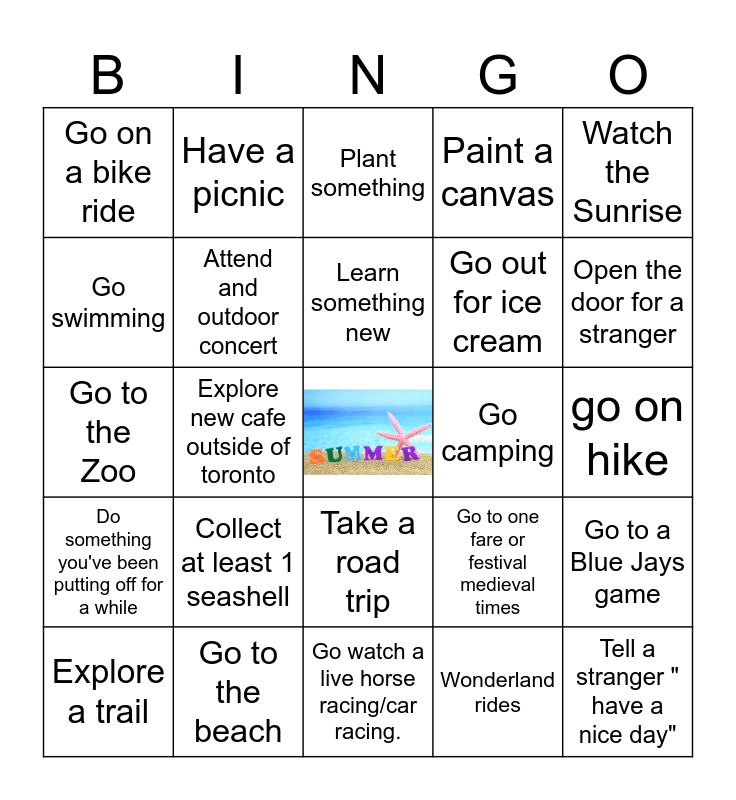 | B | I | N | G | O |
|---|---|---|---|---|
| Go on a bike ride | Have a picnic | Plant something | Paint a canvas | Watch the Sunrise |
| Go swimming | Attend and outdoor concert | Learn something new | Go out for ice cream | Open the door for a stranger |
| Go to the Zoo | Explore new cafe outside of toronto | SUMMER | Go camping | go on hike |
| Do something you've been putting off for a while | Collect at least 1 seashell | Take a road trip | Go to one fare or festival medieval times | Go to a Blue Jays game |
| Explore a trail | Go to the beach | Go watch a live horse racing/car racing. | Wonderland rides | Tell a stranger " have a nice day" |